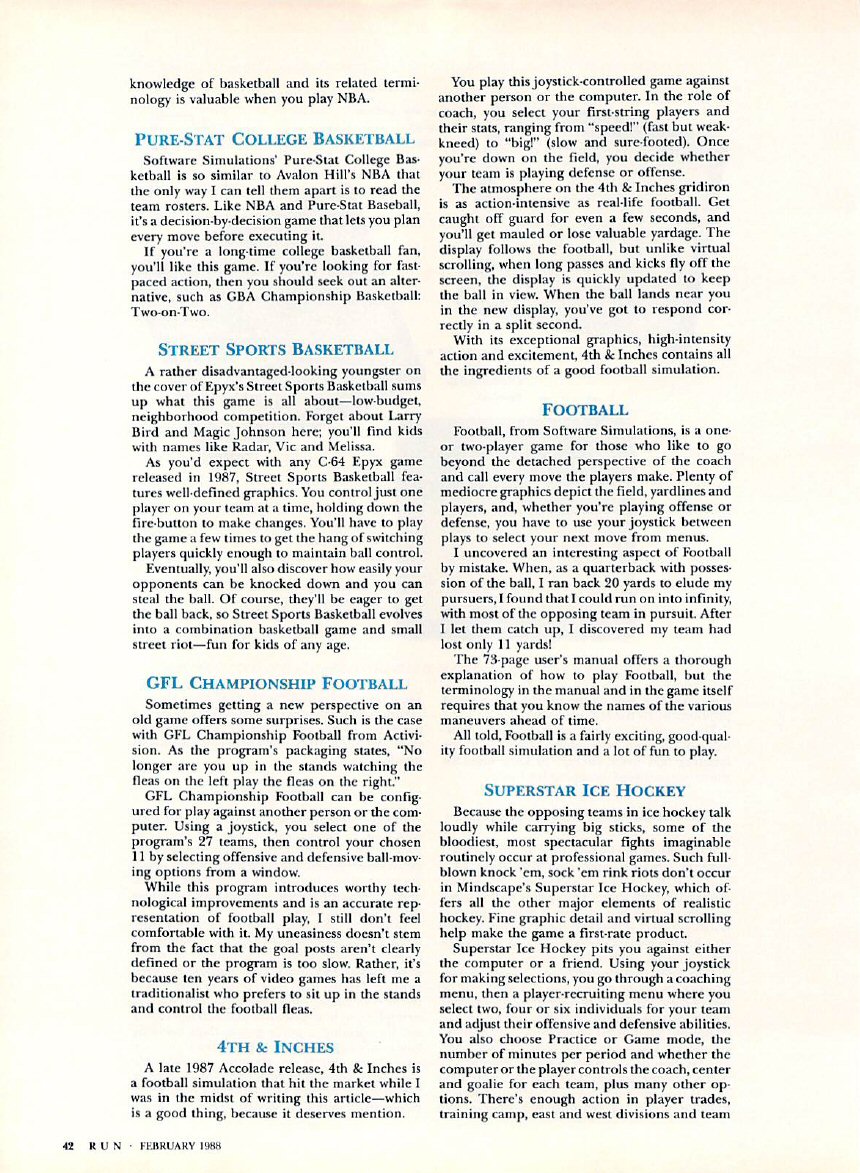 knowledge of basketball and its related terminology is valuable when you play NBA.

PURE-STAT COLLEGE BASKETBALL

Software Simulations' Pure-Stat College Basketball is so similar to Avalon Hill's NBA that the only way I can tell them apart is to read the team rosters. Like NBA and Pure-Stat Baseball, it's a decision-by-decision game that lets you plan every move before executing it.

If you're a long-time college basketball fan, you'll like this game. If you're looking for fast-paced action, then you should seek out an alternative, such as GBA Championship Basketball: Two-on-Two.

STREET SPORTS BASKETBALL

A rather disadvantaged-looking youngster on the cover of Epyx's Street Sports Basketball sums up what this game is all about—low-budget, neighborhood competition. Forget about Larry Bird and Magic Johnson here; you'll find kids with names like Radar, Vic and Melissa.

As you'd expect with any C-64 Epyx game released in 1987, Street Sports Basketball features well-defined graphics. You control just one player on your team at a time, holding down the fire-button to make changes. You'll have to play the game a few times to get the hang of switching players quickly enough to maintain ball control.

Eventually, you'll also discover how easily your opponents can be knocked down and you can steal the ball. Of course, they'll be eager to get the ball back, so Street Sports Basketball evolves into a combination basketball game and small street riot—fun for kids of any age.

GFL CHAMPIONSHIP FOOTBALL

Sometimes getting a new perspective on an old game offers some surprises. Such is the case with GFL Championship Football from Activision. As the program's packaging states, "No longer are you up in the stands watching the fleas on the left play the fleas on the right."

GFL Championship Football can be configured for play against another person or the computer. Using a joystick, you select one of the program's 27 teams, then control your chosen 11 by selecting offensive and defensive ball-moving options from a window.

While this program introduces worthy technological improvements and is an accurate representation of football play, I still don't feel comfortable with it. My uneasiness doesn't stem from the fact that the goal posts aren't clearly defined or the program is too slow. Rather, it's because ten years of video games has left me a traditionalist who prefers to sit up in the stands and control the football fleas.

4TH & INCHES

A late 1987 Accolade release, 4th & Inches is a football simulation that hit the market while I was in the midst of writing this article—which is a good thing, because it deserves mention.

You play this joystick-controlled game against another person or the computer. In the role of coach, you select your first-string players and their stats, ranging from "speed!" (fast but weak-kneed) to "big!" (slow and sure-footed). Once you're down on the field, you decide whether your team is playing defense or offense.

The atmosphere on the 4th & Inches gridiron is as action-intensive as real-life football. Get caught off guard for even a few seconds, and you'll get mauled or lose valuable yardage. The display follows the football, but unlike virtual scrolling, when long passes and kicks fly off the screen, the display is quickly updated to keep the ball in view. When the ball lands near you in the new display, you've got to respond correctly in a split second.

With its exceptional graphics, high-intensity action and excitement, 4th & Inches contains all the ingredients of a good football simulation.

FOOTBALL

Football, from Software Simulations, is a one- or two-player game for those who like to go beyond the detached perspective of the coach and call every move the players make. Plenty of mediocre graphics depict the field, yardlines and players, and, whether you're playing offense or defense, you have to use your joystick between plays to select your next move from menus.

I uncovered an interesting aspect of Football by mistake. When, as a quarterback with possession of the ball, I ran back 20 yards to elude my pursuers, I found that I could run on into infinity, with most of the opposing team in pursuit. After I let them catch up, I discovered my team had lost only 11 yards!

The 73-page user's manual offers a thorough explanation of how to play Football, but the terminology in the manual and in the game itself requires that you know the names of the various maneuvers ahead of time.

All told, Football is a fairly exciting, good-quality football simulation and a lot of fun to play.

SUPERSTAR ICE HOCKEY

Because the opposing teams in ice hockey talk loudly while carrying big sticks, some of the bloodiest, most spectacular fights imaginable routinely occur at professional games. Such full-blown knock 'em, sock 'em rink riots don't occur in Mindscape's Superstar Ice Hockey, which offers all the other major elements of realistic hockey. Fine graphic detail and virtual scrolling help make the game a first-rate product.

Superstar Ice Hockey pits you against either the computer or a friend. Using your joystick for making selections, you go through a coaching menu, then a player-recruiting menu where you select two, four or six individuals for your team and adjust their offensive and defensive abilities. You also choose Practice or Game mode, the number of minutes per period and whether the computer or the player controls the coach, center and goalie for each team, plus many other options. There's enough action in player trades, training camp, east and west divisions and team

42 RUN · FEBRUARY 1988